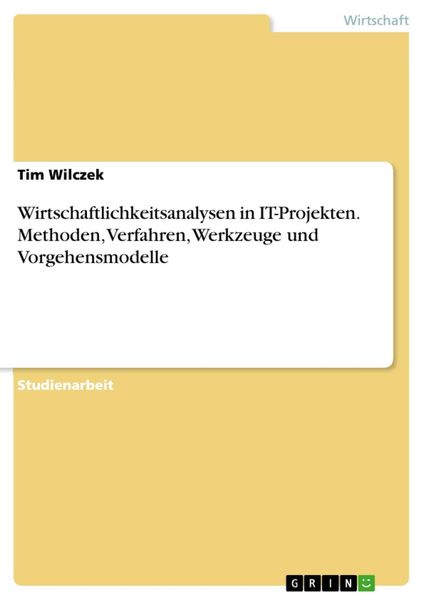 Wirtschaft

Tim Wilczek

Wirtschaftlichkeitsanalysen in IT-Projekten. Methoden, Verfahren, Werkzeuge und Vorgehensmodelle

Studienarbeit

GRIN